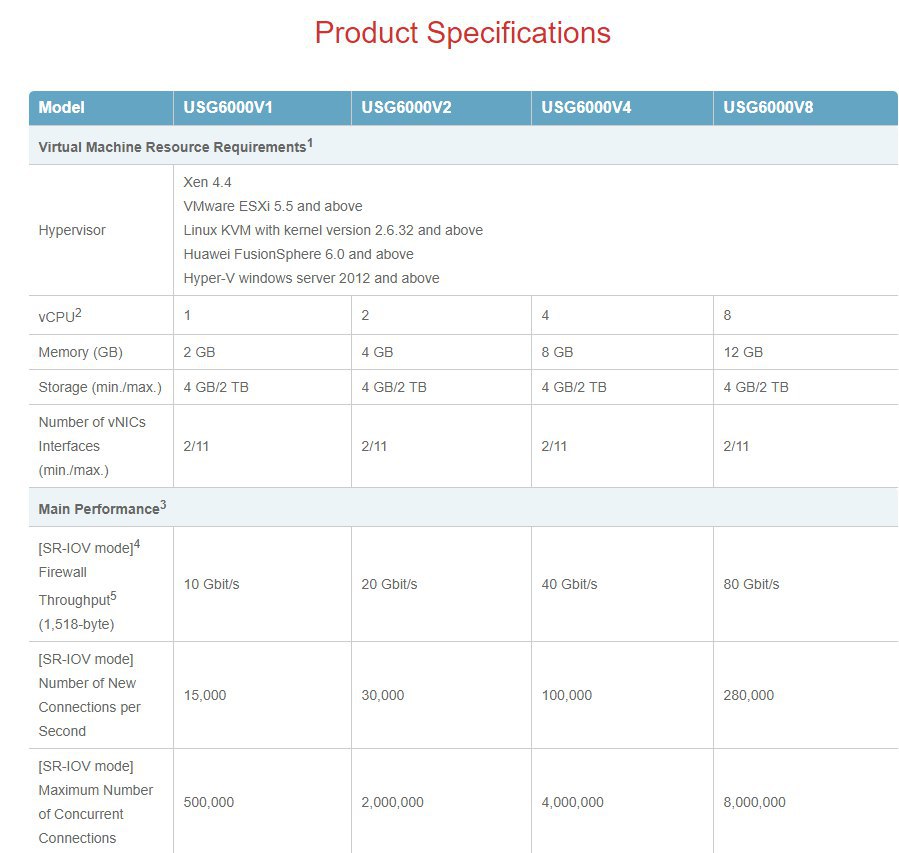 Product Specifications

| Model | USG6000V1 | USG6000V2 | USG6000V4 | USG6000V8 |
|---|---|---|---|---|
| Virtual Machine Resource Requirements$^{1}$ | | | | |
| Hypervisor | Xen 4.4 VMware ESXi 5.5 and above Linux KVM with kernel version 2.6.32 and above Huawei FusionSphere 6.0 and above Hyper-V windows server 2012 and above | | | |
| vCPU$^{2}$ | 1 | 2 | 4 | 8 |
| Memory (GB) | 2 GB | 4 GB | 8 GB | 12 GB |
| Storage (min./max.) | 4 GB/2 TB | 4 GB/2 TB | 4 GB/2 TB | 4 GB/2 TB |
| Number of vNICs Interfaces (min./max.) | 2/11 | 2/11 | 2/11 | 2/11 |
| Main Performance$^{3}$ | | | | |
| [SR-IOV mode]$^{4}$ Firewall Throughput$^{5}$ (1,518-byte) | 10 Gbit/s | 20 Gbit/s | 40 Gbit/s | 80 Gbit/s |
| [SR-IOV mode] Number of New Connections per Second | 15,000 | 30,000 | 100,000 | 280,000 |
| [SR-IOV mode] Maximum Number of Concurrent Connections | 500,000 | 2,000,000 | 4,000,000 | 8,000,000 |